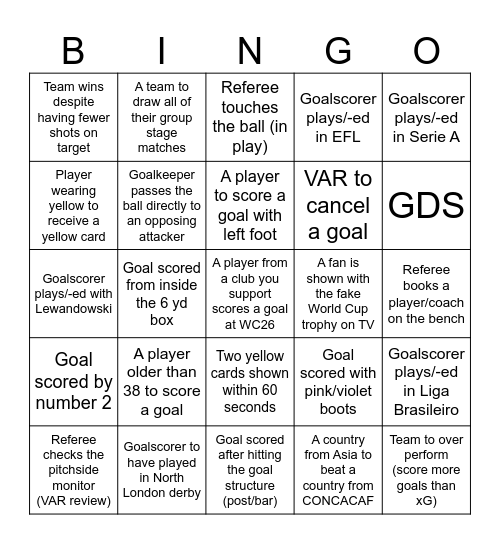 | B | I | N | G | O |
|---|---|---|---|---|
| Team wins despite having fewer shots on target | A team to draw all of their group stage matches | Referee touches the ball (in play) | Goalscorer plays/-ed in EFL | Goalscorer plays/-ed in Serie A |
| Player wearing yellow to receive a yellow card | Goalkeeper passes the ball directly to an opposing attacker | A player to score a goal with left foot | VAR to cancel a goal | GDS |
| Goalscorer plays/-ed with Lewandowski | Goal scored from inside the 6 yd box | A player from a club you support scores a goal at WC26 | A fan is shown with the fake World Cup trophy on TV | Referee books a player/coach on the bench |
| Goal scored by number 2 | A player older than 38 to score a goal | Two yellow cards shown within 60 seconds | Goal scored with pink/violet boots | Goalscorer plays/-ed in Liga Brasileiro |
| Referee checks the pitchside monitor (VAR review) | Goalscorer to have played in North London derby | Goal scored after hitting the goal structure (post/bar) | A country from Asia to beat a country from CONCACAF | Team to over perform (score more goals than xG) |